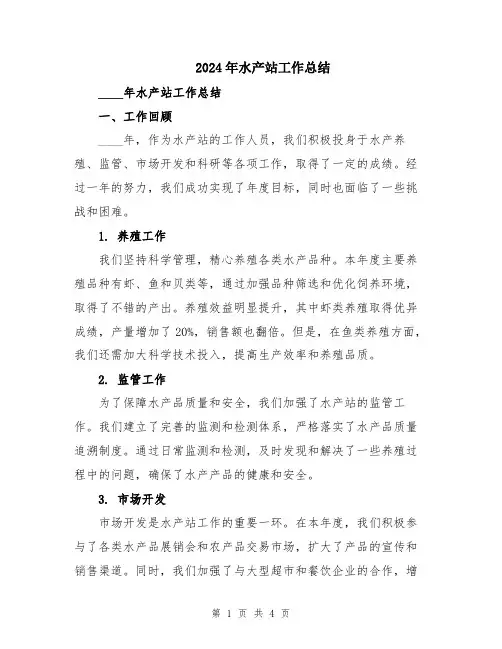 2024年水产站工作总结

____年水产站工作总结

一、工作回顾

____年，作为水产站的工作人员，我们积极投身于水产养殖、监管、市场开发和科研等各项工作，取得了一定的成绩。经过一年的努力，我们成功实现了年度目标，同时也面临了一些挑战和困难。

1. 养殖工作

我们坚持科学管理，精心养殖各类水产品种。本年度主要养殖品种有虾、鱼和贝类等，通过加强品种筛选和优化饲养环境，取得了不错的产出。养殖效益明显提升，其中虾类养殖取得优异成绩，产量增加了20%，销售额也翻倍。但是，在鱼类养殖方面，我们还需加大科学技术投入，提高生产效率和养殖品质。

2. 监管工作

为了保障水产品质量和安全，我们加强了水产站的监管工作。我们建立了完善的监测和检测体系，严格落实了水产品质量追溯制度。通过日常监测和检测，及时发现和解决了一些养殖过程中的问题，确保了水产产品的健康和安全。

3. 市场开发

市场开发是水产站工作的重要一环。在本年度，我们积极参与了各类水产品展销会和农产品交易市场，扩大了产品的宣传和销售渠道。同时，我们加强了与大型超市和餐饮企业的合作，增

第 1 页 共 4 页